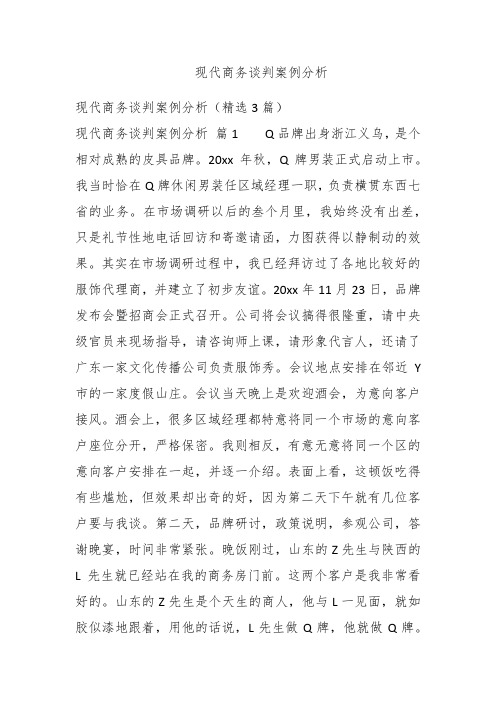 现代商务谈判案例分析

现代商务谈判案例分析（精选 3 篇）

现代商务谈判案例分析 篇 1　　Q 品牌出身浙江义乌，是个相对成熟的皮具品牌。20xx 年秋，Q 牌男装正式启动上市。我当时恰在 Q 牌休闲男装任区域经理一职，负责横贯东西七省的业务。在市场调研以后的叁个月里，我始终没有出差，只是礼节性地电话回访和寄邀请函，力图获得以静制动的效果。其实在市场调研过程中，我已经拜访过了各地比较好的服饰代理商，并建立了初步友谊。20xx 年 11 月 23 日，品牌发布会暨招商会正式召开。公司将会议搞得很隆重，请中央级官员来现场指导，请咨询师上课，请形象代言人，还请了广东一家文化传播公司负责服饰秀。会议地点安排在邻近 Y 市的一家度假山庄。会议当天晚上是欢迎酒会，为意向客户接风。酒会上，很多区域经理都特意将同一个市场的意向客户座位分开，严格保密。我则相反，有意无意将同一个区的意向客户安排在一起，并逐一介绍。表面上看，这顿饭吃得有些尴尬，但效果却出奇的好，因为第二天下午就有几位客户要与我谈。第二天，品牌研讨，政策说明，参观公司，答谢晚宴，时间非常紧张。晚饭刚过，山东的 Z 先生与陕西的 L 先生就已经站在我的商务房门前。这两个客户是我非常看好的。山东的 Z 先生是个天生的商人，他与 L 一见面，就如胶似漆地跟着，用他的话说，L 先生做 Q 牌，他就做 Q 牌。